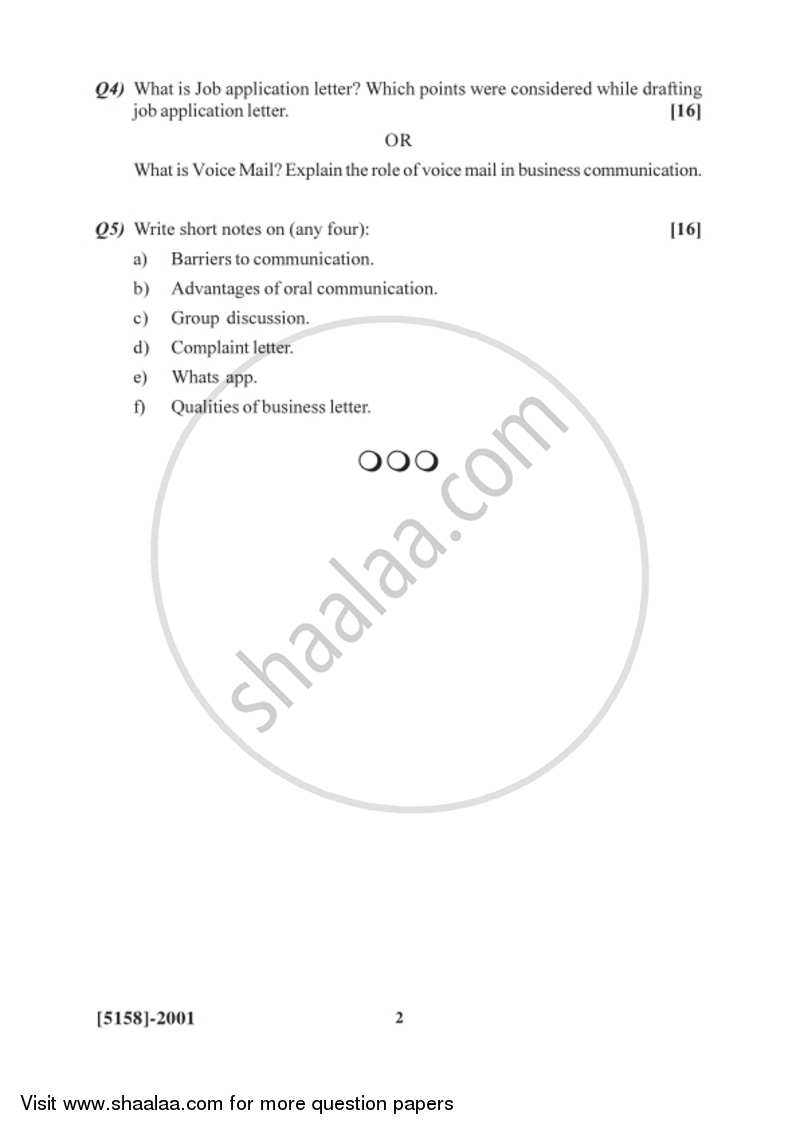 Q4) What is Job application letter? Which points were considered while drafting job application letter. [16]

OR

What is Voice Mail? Explain the role of voice mail in business communication.

Q5) Write short notes on (any four): [16]

a) Barriers to communication.

b) Advantages of oral communication.

c) Group discussion.

d) Complaint letter.

e) Whats app.

f) Qualities of business letter.

❍❍❍

shaalaa.com

[5158]-2001 2

Visit www.shaalaa.com for more question papers